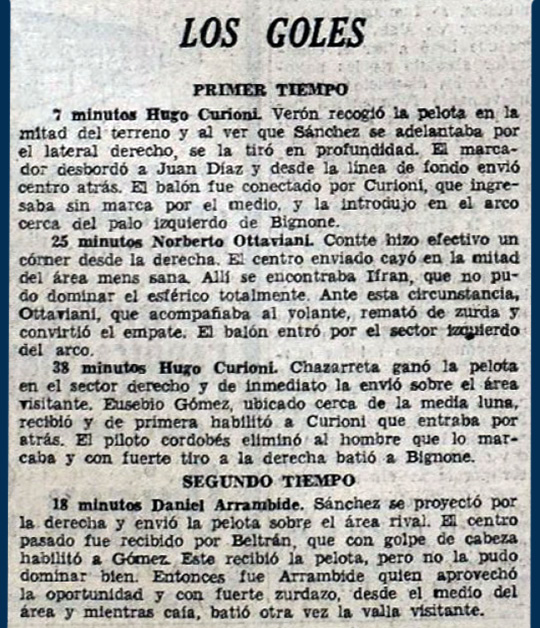 LOS GOLES

PRIMER TIEMPO

7 minutos Hugo Curioni. Verón recogió la pelota en la mitad del terreno y al ver que Sánchez se adelantaba por el lateral derecho, se la tiró en profundidad. El marcador desbordó a Juan Díaz y desde la línea de fondo envió centro atrás. El balón fue conectado por Curioni, que ingresaba sin marca por el medio, y la introdujo en el arco cerca del palo izquierdo de Bignone.

25 minutos Norberto Ottaviani. Contte hizo efectivo un córner desde la derecha. El centro enviado cayó en la mitad del área mens sana. Allí se encontraba Ifran, que no pudo dominar el esférico totalmente. Ante esta circunstancia, Ottaviani, que acompañaba al volante, remató de zurda y convirtió el empate. El balón entró por el sector izquierdo del arco.

38 minutos Hugo Curioni. Chazarreta ganó la pelota en el sector derecho y de inmediato la envió sobre el área visitante. Eusebio Gómez, ubicado cerca de la media luna, recibió y de primera habilitó a Curioni que entraba por atrás. El piloto cordobés eliminó al hombre que lo marcaba y con fuerte tiro a la derecha batió a Bignone.

SEGUNDO TIEMPO

18 minutos Daniel Arrambide. Sánchez se proyectó por la derecha y envió la pelota sobre el área rival. El centro pasado fue recibido por Beltrán, que con golpe de cabeza habilitó a Gómez. Este recibió la pelota, pero no la pudo dominar bien. Entonces fue Arrambide quien aprovechó la oportunidad y con fuerte zurdazo, desde el medio del área y mientras caía, batió otra vez la valla visitante.